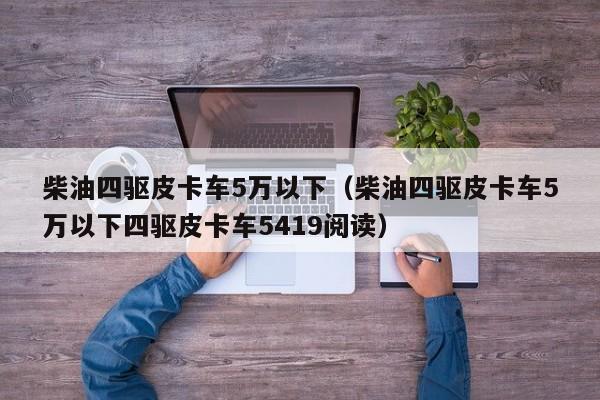 柴油四驱皮卡车5万以下（柴油四驱皮卡车5万以下四驱皮卡车5419阅读）